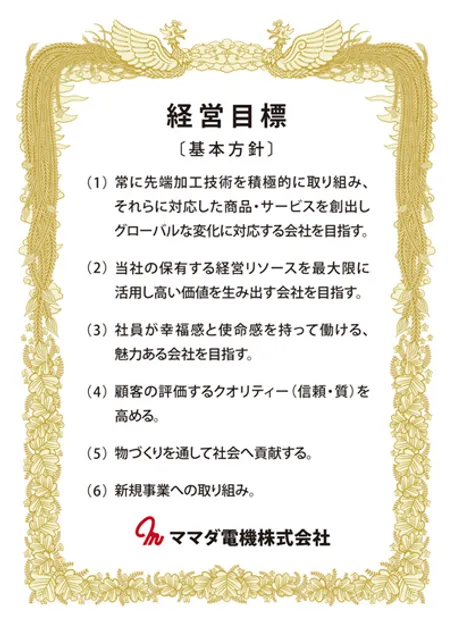 経営目標

〔基本方針〕

(1)常に先端加工技術を積極的に取り組み、それらに対応した商品・サービスを創出しグローバルな変化に対応する会社を目指す。

(2)当社の保有する経営リソースを最大限に活用し高い価値を生み出す会社を目指す。

(3)社員が幸福感と使命感を持って働ける、魅力ある会社を目指す。

(4)顧客の評価するクオリティー(信頼・質)を高める。

(5)物づくりを通して社会へ貢献する。

(6)新規事業への取り組み。

ママダ電機株式会社